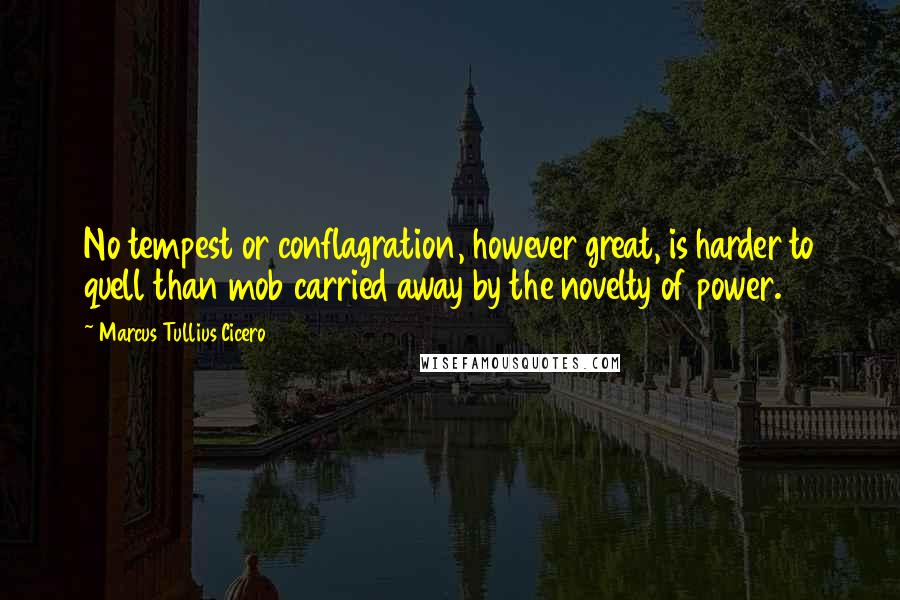 No tempest or conflagration, however great, is harder to quell than mob carried away by the novelty of power.

~ Marcus Tullius Cicero

WISEFAMOUSQUOTES.COM